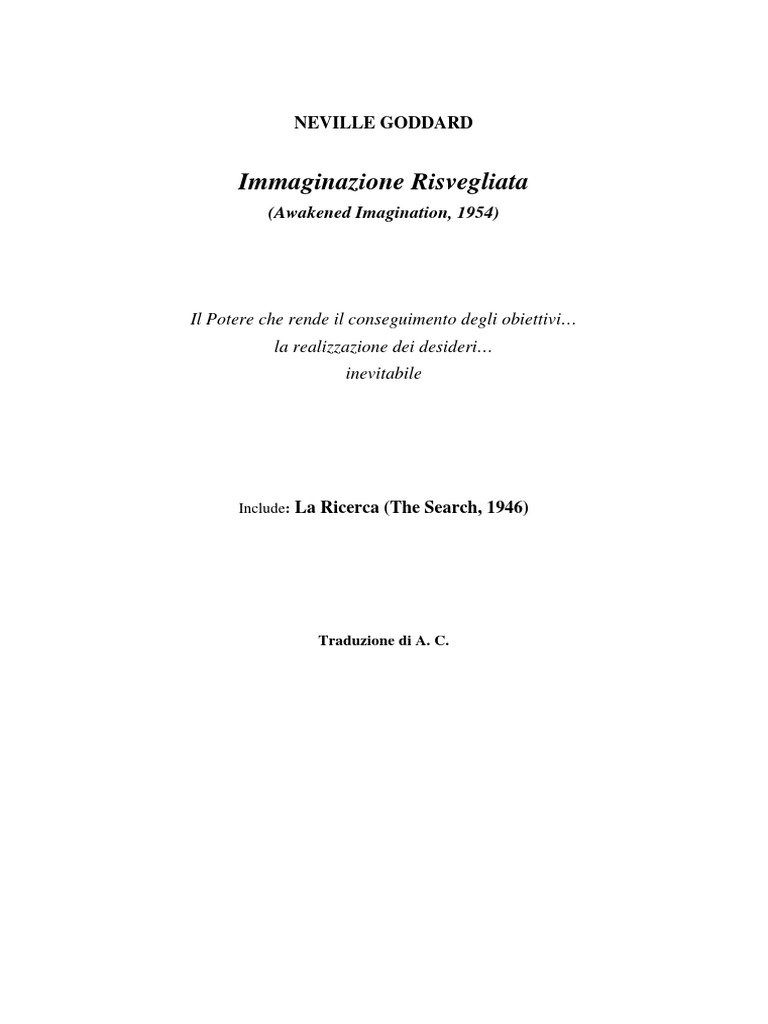 NEVILLE GODDARD

Immaginazione Risvegliata

(Awakened Imagination, 1954)

Il Potere che rende il conseguimento degli obiettivi…
la realizzazione dei desideri…
inevitabile

Include: La Ricerca (The Search, 1946)

Traduzione di A. C.